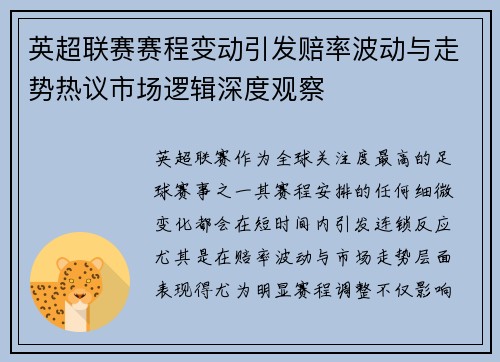 英超联赛赛程变动引发赔率波动与走势热议市场逻辑深度观察

英超联赛作为全球关注度最高的足球赛事之一其赛程安排的任何细微变化都会在短时间内引发连锁反应尤其是在赔率波动与市场走势层面表现得尤为明显赛程调整不仅影响